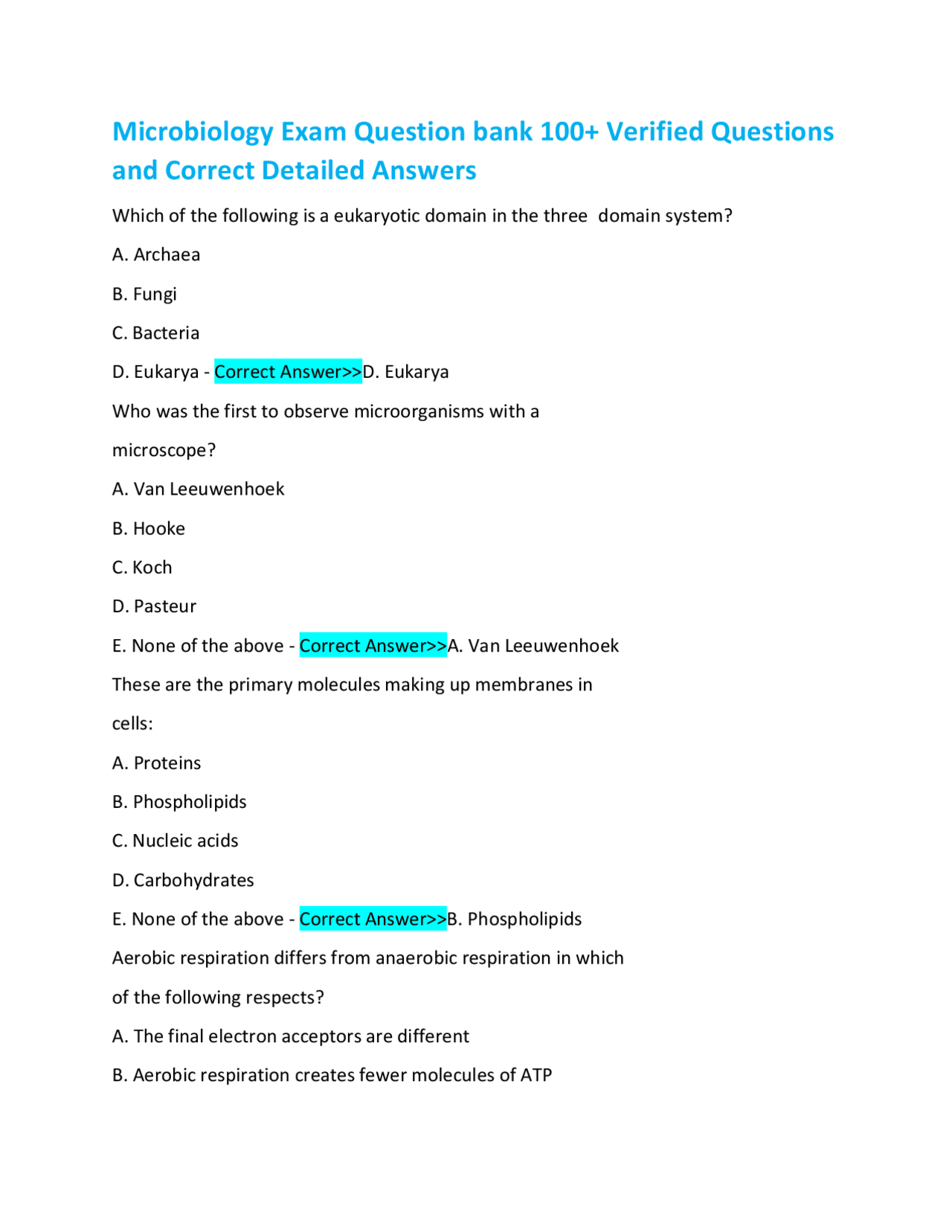 Microbiology Exam Question bank 100+ Verified Questions and Correct Detailed Answers

Which of the following is a eukaryotic domain in the three domain system?

A. Archaea

B. Fungi

C. Bacteria

D. Eukarya - Correct Answer>>D. Eukarya

Who was the first to observe microorganisms with a microscope?

A. Van Leeuwenhoek

B. Hooke

C. Koch

D. Pasteur

E. None of the above - Correct Answer>>A. Van Leeuwenhoek

These are the primary molecules making up membranes in cells:

A. Proteins

B. Phospholipids

C. Nucleic acids

D. Carbohydrates

E. None of the above - Correct Answer>>B. Phospholipids

Aerobic respiration differs from anaerobic respiration in which of the following respects?

A. The final electron acceptors are different

B. Aerobic respiration creates fewer molecules of ATP